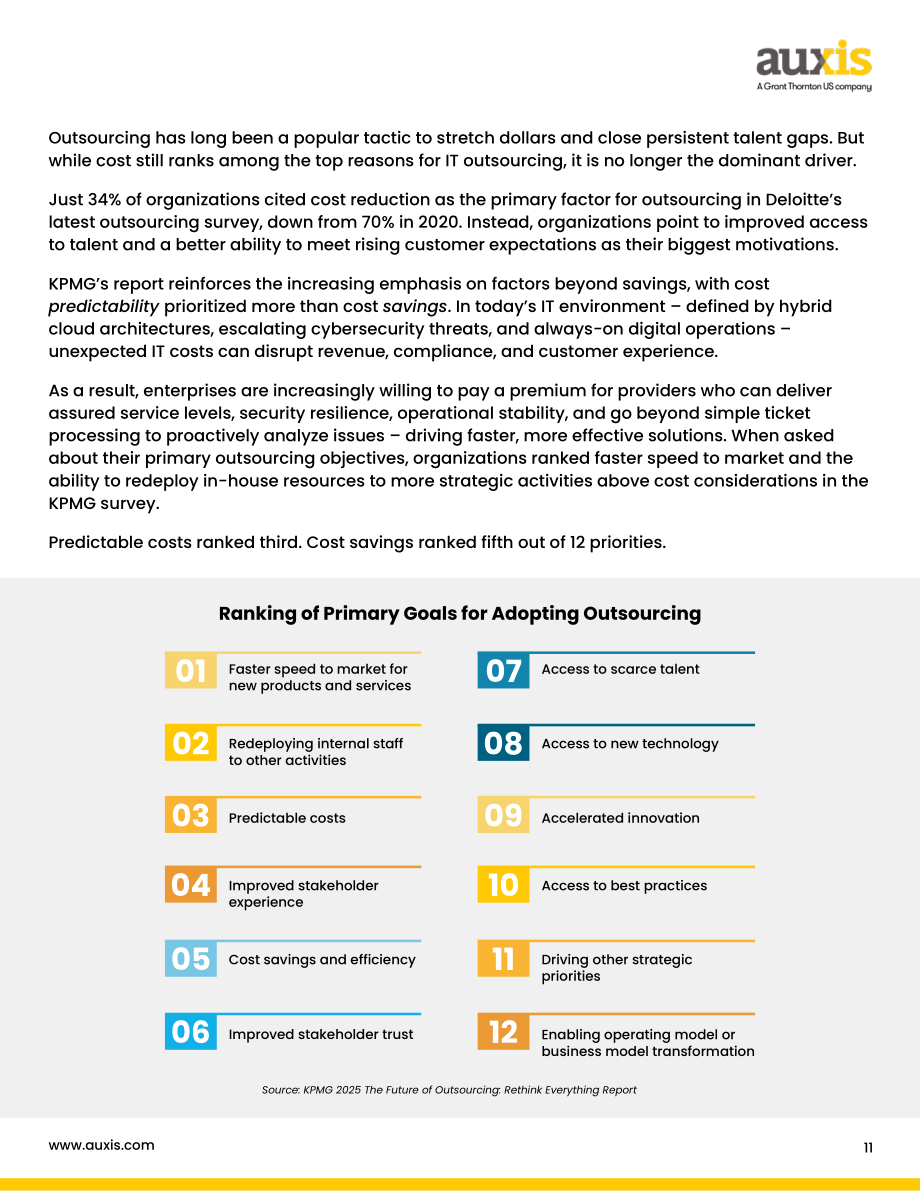 auxis
A Grant Thornton US company

Outsourcing has long been a popular tactic to stretch dollars and close persistent talent gaps. But while cost still ranks among the top reasons for IT outsourcing, it is no longer the dominant driver.

Just 34% of organizations cited cost reduction as the primary factor for outsourcing in Deloitte's latest outsourcing survey, down from 70% in 2020. Instead, organizations point to improved access to talent and a better ability to meet rising customer expectations as their biggest motivations.

KPMG's report reinforces the increasing emphasis on factors beyond savings, with cost predictability prioritized more than cost savings. In today's IT environment – defined by hybrid cloud architectures, escalating cybersecurity threats, and always-on digital operations – unexpected IT costs can disrupt revenue, compliance, and customer experience.

As a result, enterprises are increasingly willing to pay a premium for providers who can deliver assured service levels, security resilience, operational stability, and go beyond simple ticket processing to proactively analyze issues – driving faster, more effective solutions. When asked about their primary outsourcing objectives, organizations ranked faster speed to market and the ability to redeploy in-house resources to more strategic activities above cost considerations in the KPMG survey.

Predictable costs ranked third. Cost savings ranked fifth out of 12 priorities.

Ranking of Primary Goals for Adopting Outsourcing

01 Faster speed to market for new products and services

02 Redeploying internal staff to other activities

03 Predictable costs

04 Improved stakeholder experience

05 Cost savings and efficiency

06 Improved stakeholder trust

07 Access to scarce talent

08 Access to new technology

09 Accelerated innovation

10 Access to best practices

11 Driving other strategic priorities

12 Enabling operating model or business model transformation

Source: KPMG 2025 The Future of Outsourcing: Rethink Everything Report

www.auxis.com

11